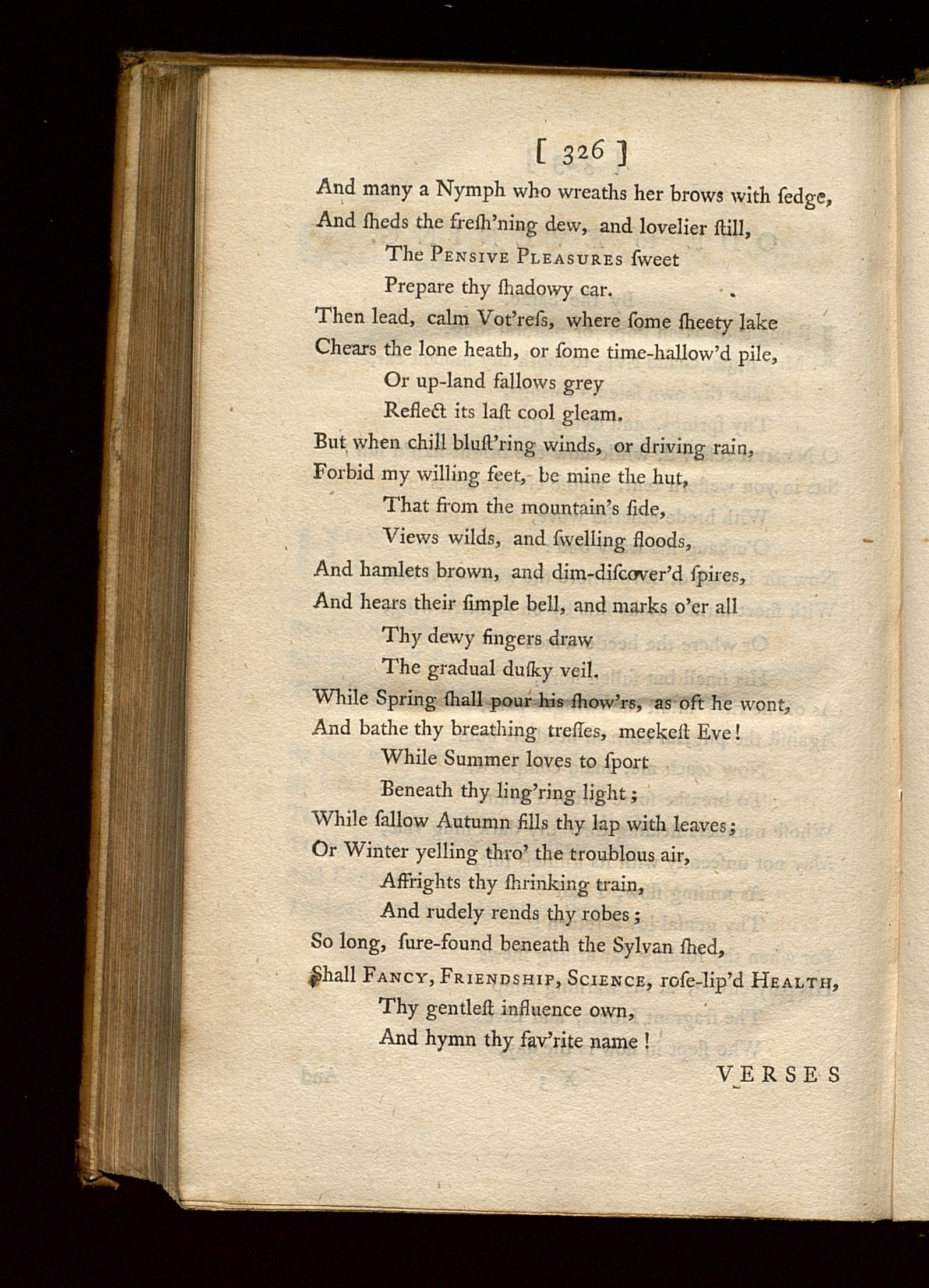 [ 326 ]

And many a Nymph who wreaths her brows with ſedge,
And ſheds the freſh'ning dew, and lovelier ſtill,
The Pensive Pleasures ſweet
Prepare thy ſhadowy car.
Then lead, calm Vot'reſs, where ſome ſheety lake
Chears the lone heath, or ſome time-hallow'd pile,
Or up-land fallows grey
Reflect its laſt cool gleam.
But when chill bluſt'ring winds, or driving rain,
Forbid my willing feet, be mine the hut,
That from the mountain's ſide,
Views wilds, and ſwelling floods,
And hamlets brown, and dim-diſcover'd ſpires,
And hears their ſimple bell, and marks o'er all
Thy dewy fingers draw
The gradual duſky veil.
While Spring ſhall pour his ſhow'rs, as oft he wont,
And bathe thy breathing treſſes, meekeſt Eve!
While Summer loves to ſport
Beneath thy ling'ring light;
While ſallow Autumn fills thy lap with leaves;
Or Winter yelling thro' the troublous air,
Affrights thy ſhrinking train,
And rudely rends thy robes;
So long, ſure-found beneath the Sylvan ſhed,
Shall Fancy, Friendship, Science, roſe-lip'd Health,
Thy gentleſt influence own,
And hymn thy fav'rite name!

VERSES